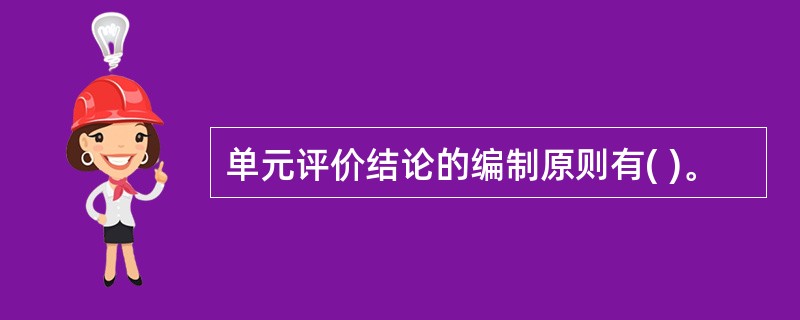 单元评价结论的编制原则有( )。